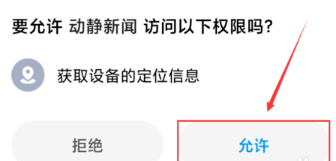 要允许 动静新闻 访问以下权限吗?

获取设备的定位信息

拒绝

允许